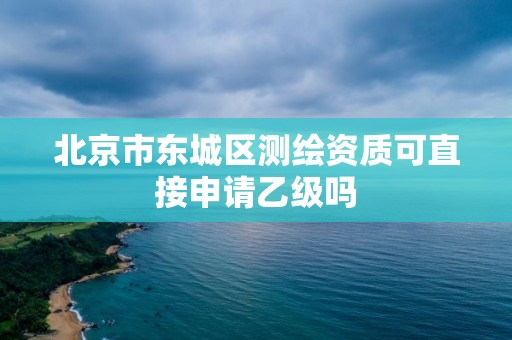 北京市东城区测绘资质可直接申请乙级吗